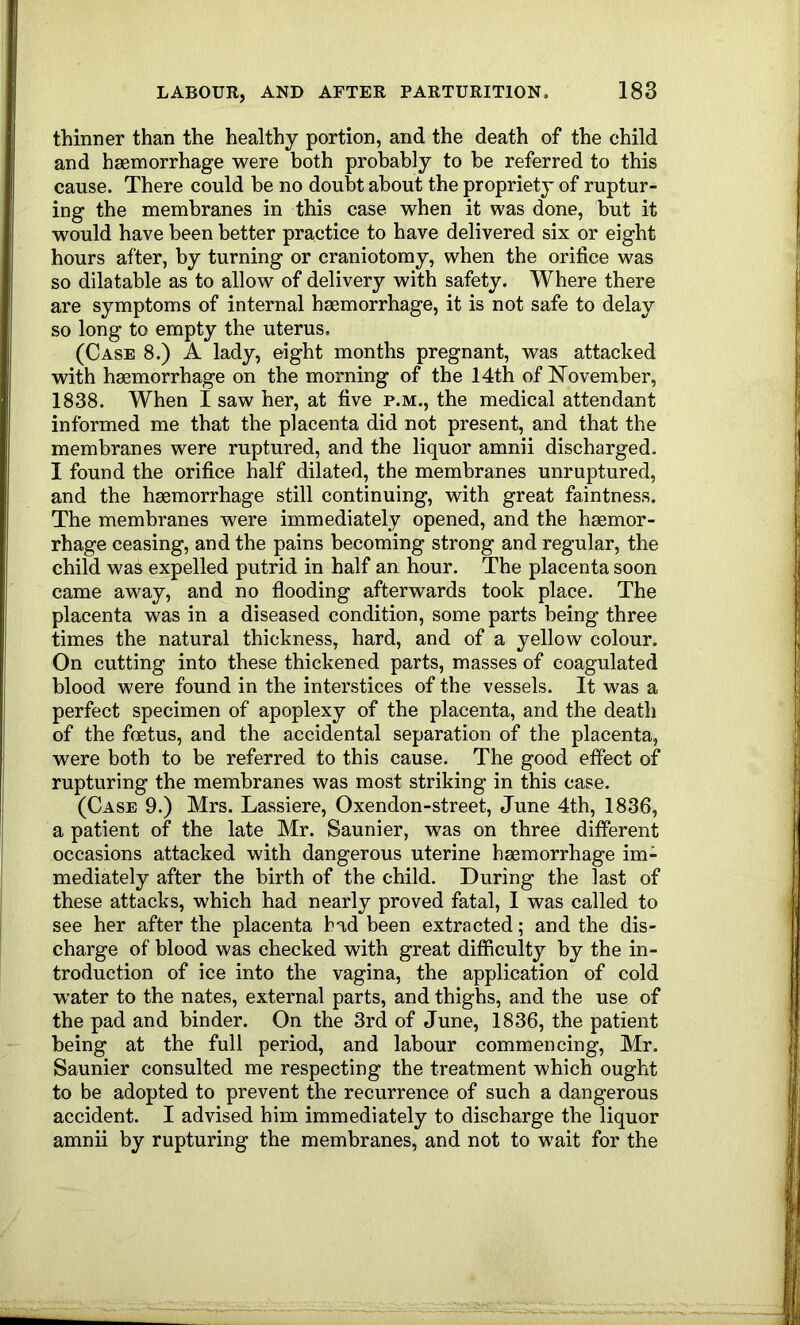 LABOUR, AND AFTER PARTURITION. 183

thinner than the healthy portion, and the death of the child and hæmorrhage were both probably to be referred to this cause. There could be no doubt about the propriety of rupturing the membranes in this case when it was done, but it would have been better practice to have delivered six or eight hours after, by turning or craniotomy, when the orifice was so dilatable as to allow of delivery with safety. Where there are symptoms of internal hæmorrhage, it is not safe to delay so long to empty the uterus.

(Case 8.) A lady, eight months pregnant, was attacked with hæmorrhage on the morning of the 14th of November, 1838. When I saw her, at five p.m., the medical attendant informed me that the placenta did not present, and that the membranes were ruptured, and the liquor amnii discharged. I found the orifice half dilated, the membranes unruptured, and the hæmorrhage still continuing, with great faintness. The membranes were immediately opened, and the hæmorrhage ceasing, and the pains becoming strong and regular, the child was expelled putrid in half an hour. The placenta soon came away, and no flooding afterwards took place. The placenta was in a diseased condition, some parts being three times the natural thickness, hard, and of a yellow colour. On cutting into these thickened parts, masses of coagulated blood were found in the interstices of the vessels. It was a perfect specimen of apoplexy of the placenta, and the death of the fœtus, and the accidental separation of the placenta, were both to be referred to this cause. The good effect of rupturing the membranes was most striking in this case.

(Case 9.) Mrs. Lassiere, Oxendon-street, June 4th, 1836, a patient of the late Mr. Saunier, was on three different occasions attacked with dangerous uterine hæmorrhage immediately after the birth of the child. During the last of these attacks, which had nearly proved fatal, I was called to see her after the placenta had been extracted; and the discharge of blood was checked with great difficulty by the introduction of ice into the vagina, the application of cold water to the nates, external parts, and thighs, and the use of the pad and binder. On the 3rd of June, 1836, the patient being at the full period, and labour commencing, Mr. Saunier consulted me respecting the treatment which ought to be adopted to prevent the recurrence of such a dangerous accident. I advised him immediately to discharge the liquor amnii by rupturing the membranes, and not to wait for the